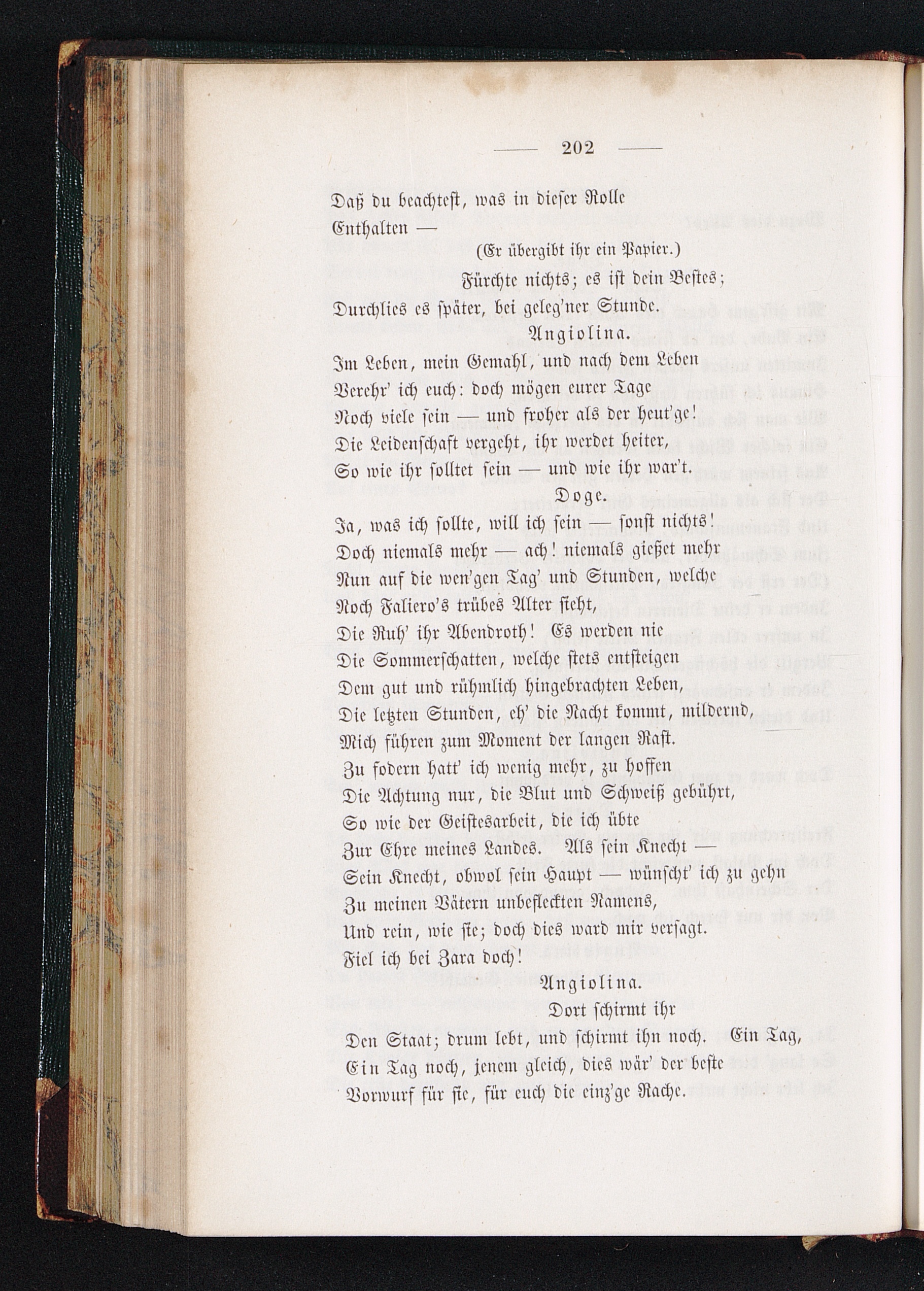 — 202 —

Daß du beachtest, was in dieser Rolle
Enthalten —
(Er übergibt ihr ein Papier.)
Fürchte nichts; es ist dein Bestes;
Durchlies es später, bei geleg'ner Stunde.

Angiolina.
Im Leben, mein Gemahl, und nach dem Leben
Verehr' ich euch: doch mögen eurer Tage
Noch viele sein — und froher als der heut'ge!
Die Leidenschaft vergeht, ihr werdet heiter,
So wie ihr solltet sein — und wie ihr war't.

Doge.
Ja, was ich sollte, will ich sein — sonst nichts!
Doch niemals mehr — ach! niemals gießet mehr
Nun auf die wen'gen Tag' und Stunden, welche
Noch Faliero's trübes Alter sieht,
Die Ruh' ihr Abendroth! Es werden nie
Die Sommerschatten, welche stets entsteigen
Dem gut und rühmlich hingebrachten Leben,
Die letzten Stunden, eh' die Nacht kommt, mildernd,
Mich führen zum Moment der langen Rast.
Zu fodern hatt' ich wenig mehr, zu hoffen
Die Achtung nur, die Blut und Schweiß gebührt,
So wie der Geistesarbeit, die ich übte
Zur Ehre meines Landes. Als sein Knecht —
Sein Knecht, obwol sein Haupt — wünscht' ich zu gehn
Zu meinen Vätern unbefleckten Namens,
Und rein, wie sie; doch dies ward mir versagt.
Fiel ich bei Zara doch!

Angiolina.
Dort schirmt ihr
Den Staat; drum lebt, und schirmt ihn noch. Ein Tag,
Ein Tag noch, jenem gleich, dies wär' der beste
Vorwurf für sie, für euch die einz'ge Rache.